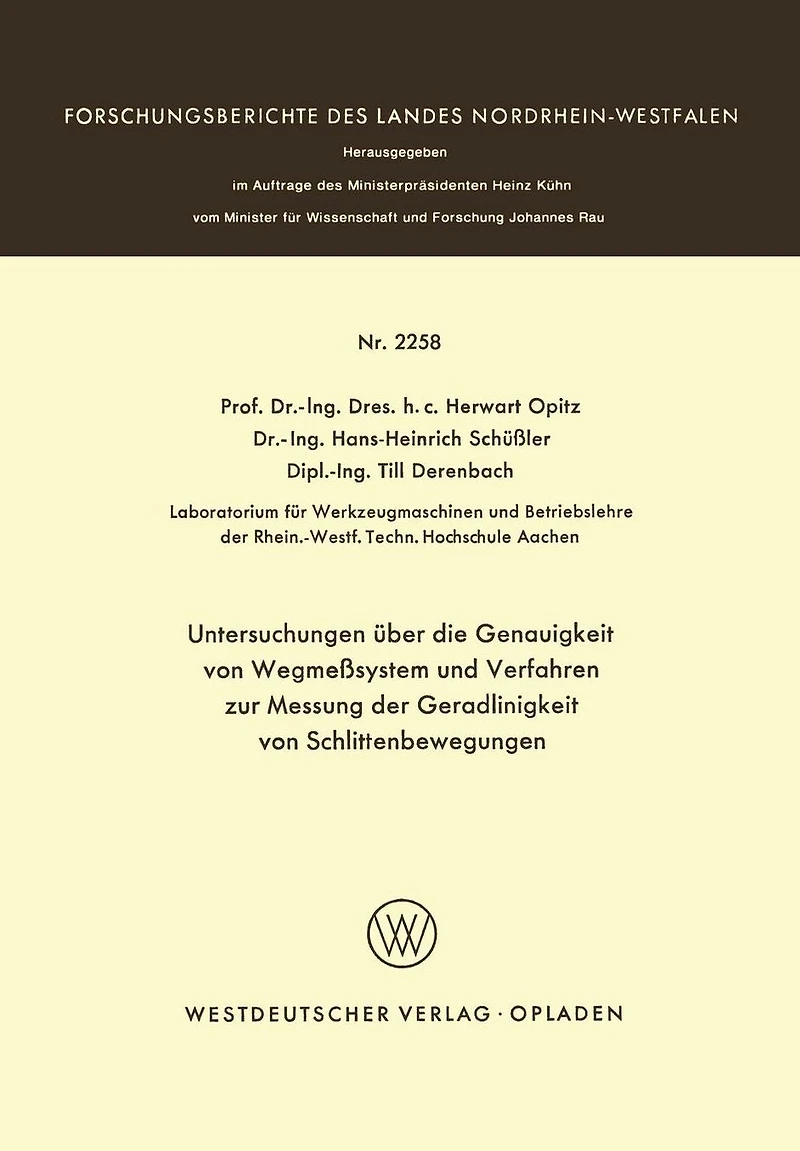 FORSCHUNGSBERICHTE DES LANDES NORDRHEIN-WESTFALEN

Herausgegeben

im Auftrage des Ministerpräsidenten Heinz Kühn

vom Minister für Wissenschaft und Forschung Johannes Rau

Nr. 2258

Prof. Dr.-Ing. Dres. h. c. Herwart Opitz
Dr.-Ing. Hans-Heinrich Schüßler
Dipl.-Ing. Till Derenbach

Laboratorium für Werkzeugmaschinen und Betriebslehre der Rhein.-Westf. Techn. Hochschule Aachen

Untersuchungen über die Genauigkeit von Wegmeßsystem und Verfahren zur Messung der Geradlinigkeit von Schlittenbewegungen

WV

WESTDEUTSCHER VERLAG · OPLADEN